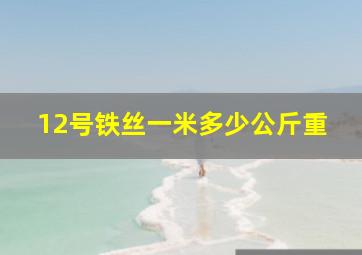 12号铁丝一米多少公斤重